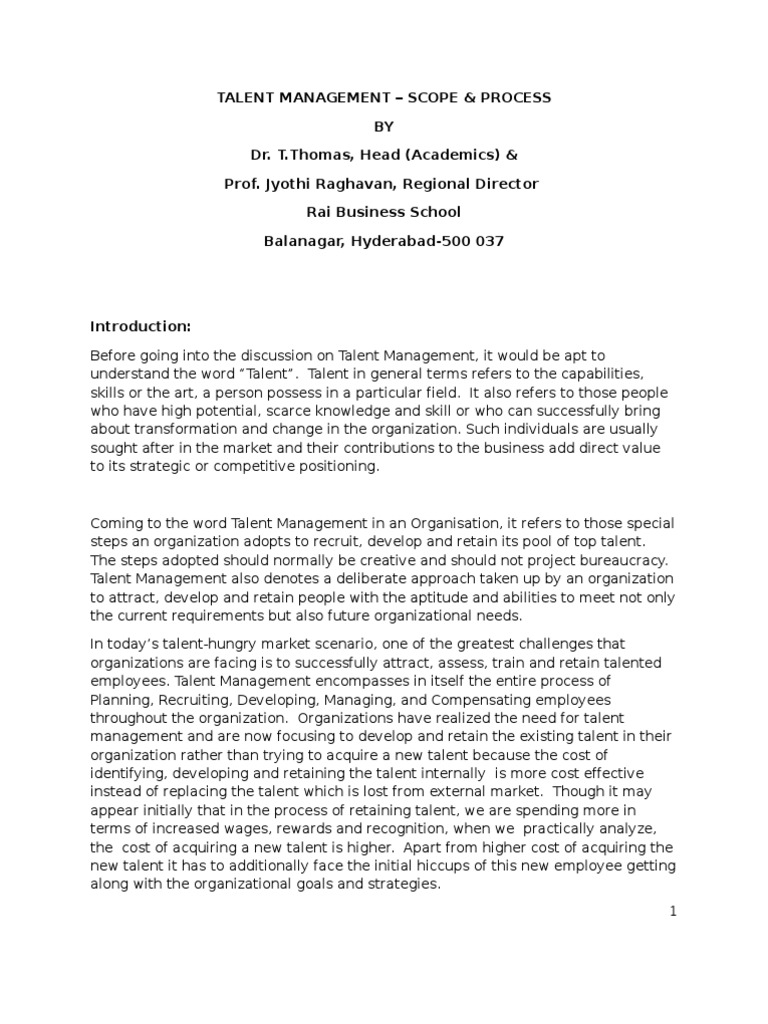 TALENT MANAGEMENT – SCOPE & PROCESS

BY

Dr. T.Thomas, Head (Academics) &

Prof. Jyothi Raghavan, Regional Director

Rai Business School

Balanagar, Hyderabad-500 037

Introduction:

Before going into the discussion on Talent Management, it would be apt to understand the word "Talent". Talent in general terms refers to the capabilities, skills or the art, a person possess in a particular field. It also refers to those people who have high potential, scarce knowledge and skill or who can successfully bring about transformation and change in the organization. Such individuals are usually sought after in the market and their contributions to the business add direct value to its strategic or competitive positioning.

Coming to the word Talent Management in an Organisation, it refers to those special steps an organization adopts to recruit, develop and retain its pool of top talent. The steps adopted should normally be creative and should not project bureaucracy. Talent Management also denotes a deliberate approach taken up by an organization to attract, develop and retain people with the aptitude and abilities to meet not only the current requirements but also future organizational needs.

In today's talent-hungry market scenario, one of the greatest challenges that organizations are facing is to successfully attract, assess, train and retain talented employees. Talent Management encompasses in itself the entire process of Planning, Recruiting, Developing, Managing, and Compensating employees throughout the organization. Organizations have realized the need for talent management and are now focusing to develop and retain the existing talent in their organization rather than trying to acquire a new talent because the cost of identifying, developing and retaining the talent internally is more cost effective instead of replacing the talent which is lost from external market. Though it may appear initially that in the process of retaining talent, we are spending more in terms of increased wages, rewards and recognition, when we practically analyze, the cost of acquiring a new talent is higher. Apart from higher cost of acquiring the new talent it has to additionally face the initial hiccups of this new employee getting along with the organizational goals and strategies.

1